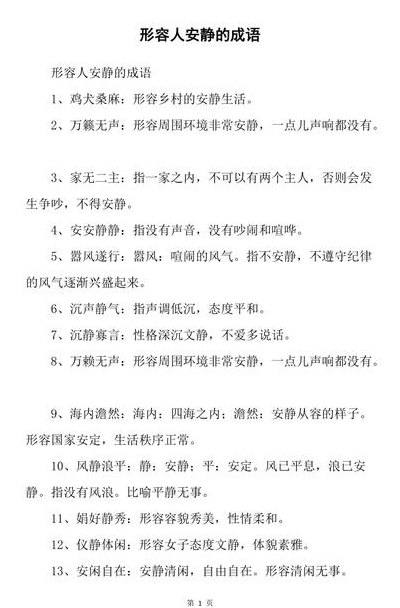 形容人安静的成语

形容人安静的成语

1、鸡犬桑麻：形容乡村的安静生活。

2、万籁无声：形容周围环境非常安静，一点儿声响都没有。

3、家无二主：指一家之内，不可以有两个主人，否则会发生争吵，不得安静。

4、安安静静：指没有声音，没有吵闹和喧哗。

5、嚣风遂行：嚣风：喧闹的风气。指不安静，不遵守纪律的风气逐渐兴盛起来。

6、沉声静气：指声调低沉，态度平和。

7、沉静寡言：性格深沉文静，不爱多说话。

8、万赖无声：形容周围环境非常安静，一点儿声响都没有。

9、海内澹然：海内：四海之内；澹然：安静从容的样子。形容国家安定，生活秩序正常。

10、风静浪平：静：安静；平：安定。风已平息，浪已安静。指没有风浪。比喻平静无事。

11、娟好静秀：形容容貌秀美，性情柔和。

12、仪静体闲：形容女子态度文静，体貌素雅。

13、安闲自在：安静清闲，自由自在。形容清闲无事。

第 1 页